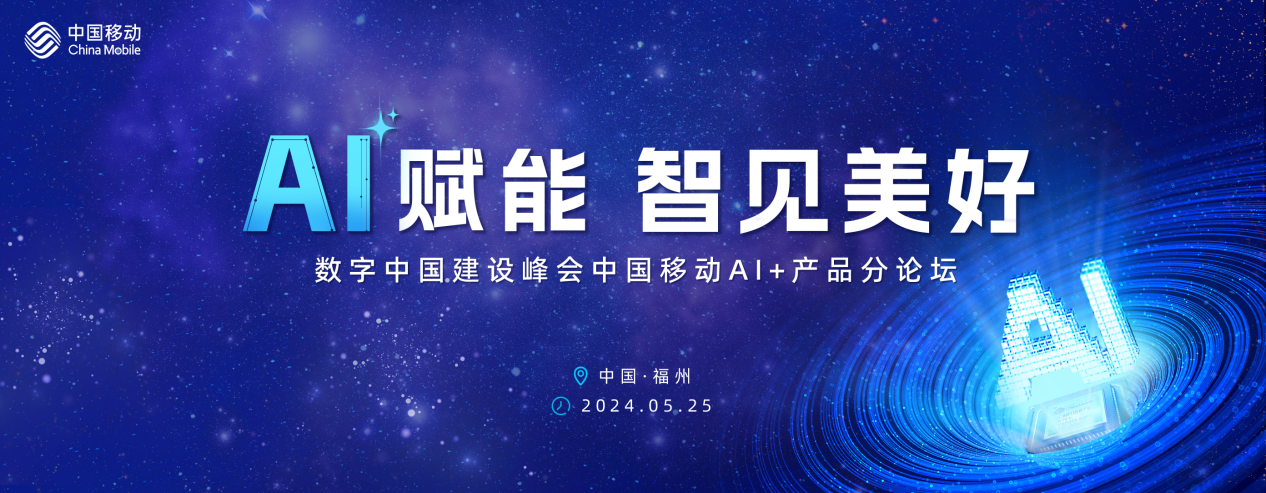 中国移动
China Mobile

AI赋能 智见美好

数字中国建设峰会中国移动AI+产品分论坛

中国·福州

2024.05.25

AI